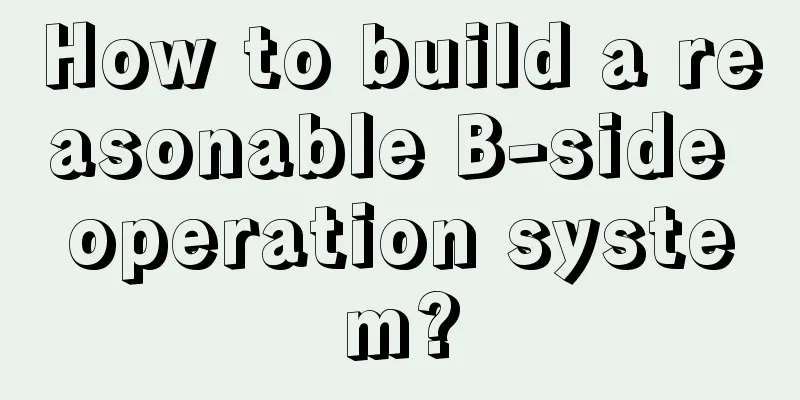 How to build a reasonable B-side operation system?